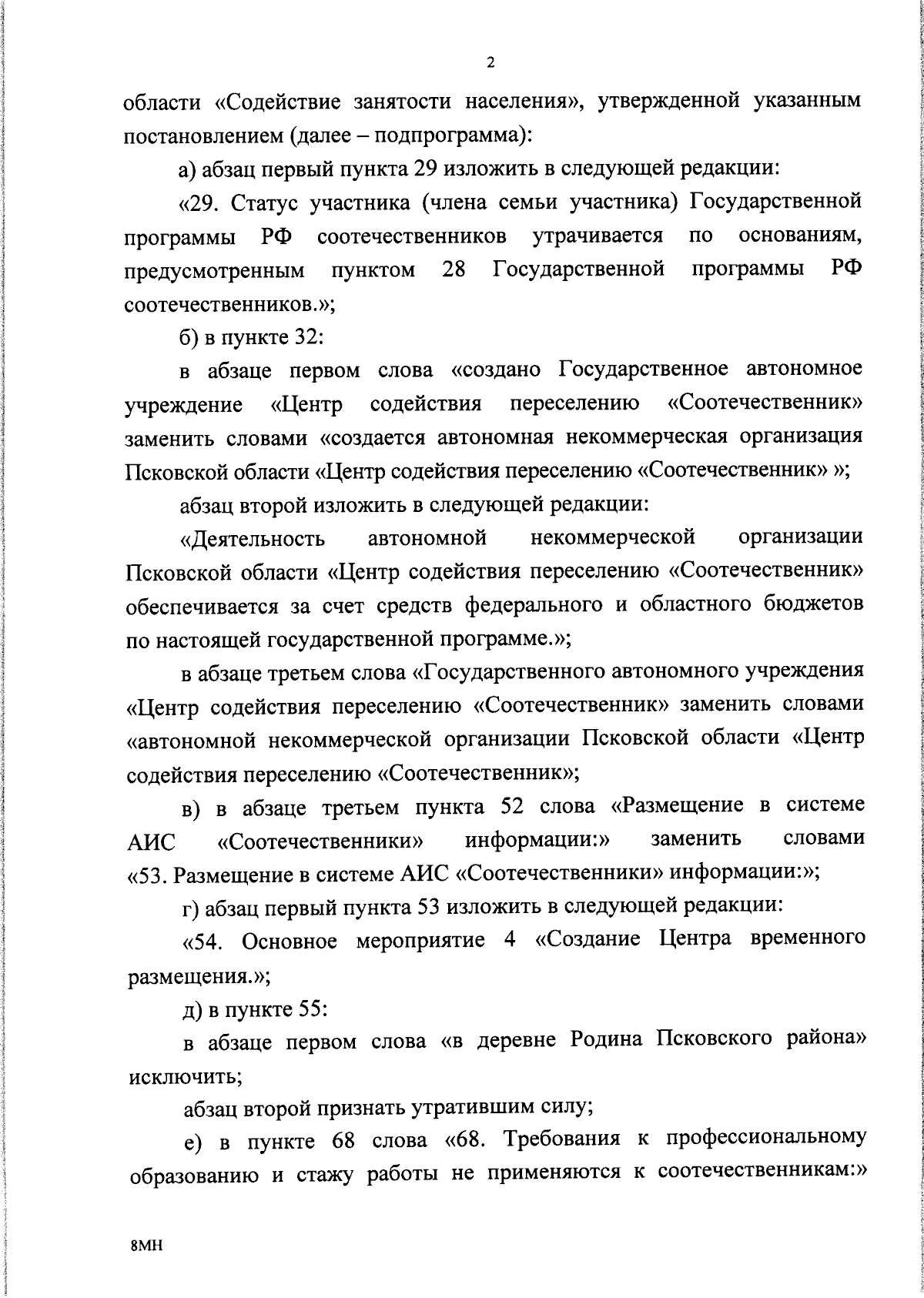 2

области «Содействие занятости населения», утвержденной указанным постановлением (далее – подпрограмма):

а) абзац первый пункта 29 изложить в следующей редакции:

«29. Статус участника (члена семьи участника) Государственной программы РФ соотечественников утрачивается по основаниям, предусмотренным пунктом 28 Государственной программы РФ соотечественников.»;

б) в пункте 32:

в абзаце первом слова «создано Государственное автономное учреждение «Центр содействия переселению «Соотечественник» заменить словами «создается автономная некоммерческая организация Псковской области «Центр содействия переселению «Соотечественник» »;

абзац второй изложить в следующей редакции:

«Деятельность автономной некоммерческой организации Псковской области «Центр содействия переселению «Соотечественник» обеспечивается за счет средств федерального и областного бюджетов по настоящей государственной программе.»;

в абзаце третьем слова «Государственного автономного учреждения «Центр содействия переселению «Соотечественник» заменить словами «автономной некоммерческой организации Псковской области «Центр содействия переселению «Соотечественник»;

в) в абзаце третьем пункта 52 слова «Размещение в системе АИС «Соотечественники» информации:» заменить словами «53. Размещение в системе АИС «Соотечественники» информации:»;

г) абзац первый пункта 53 изложить в следующей редакции:

«54. Основное мероприятие 4 «Создание Центра временного размещения.»;

д) в пункте 55:

в абзаце первом слова «в деревне Родина Псковского района» исключить;

абзац второй признать утратившим силу;

е) в пункте 68 слова «68. Требования к профессиональному образованию и стажу работы не применяются к соотечественникам:»

8МН